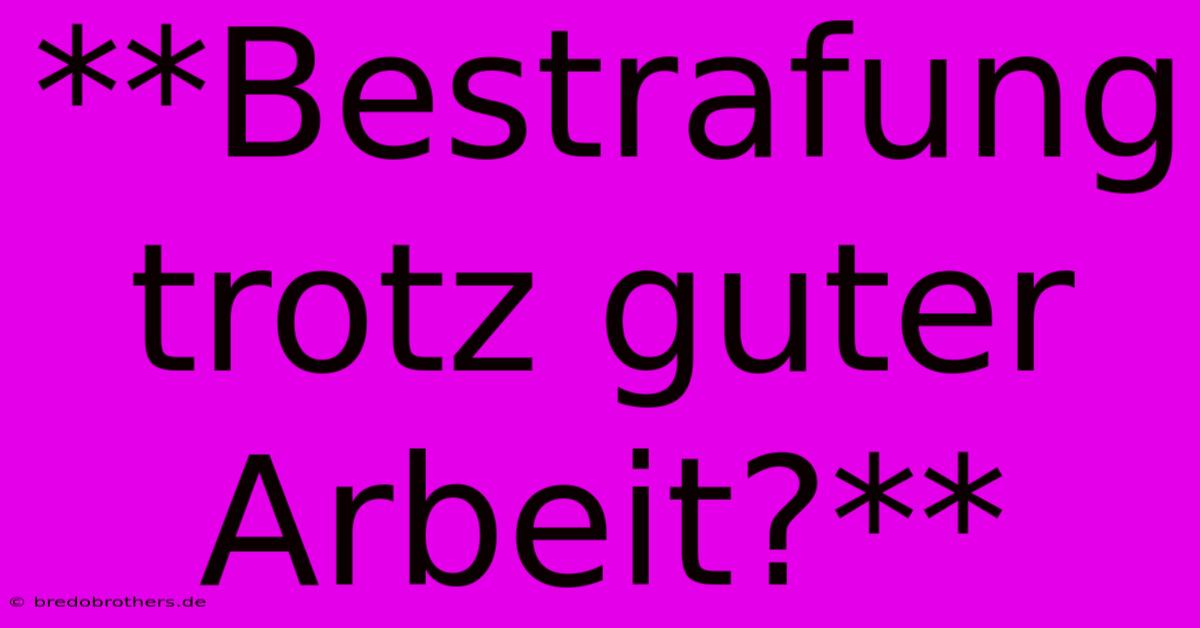 **Bestrafung trotz guter Arbeit?**

© bredobrothers.de